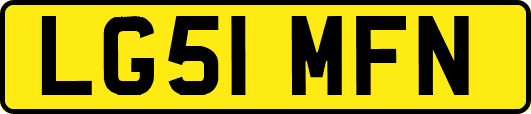 LG51 MFN